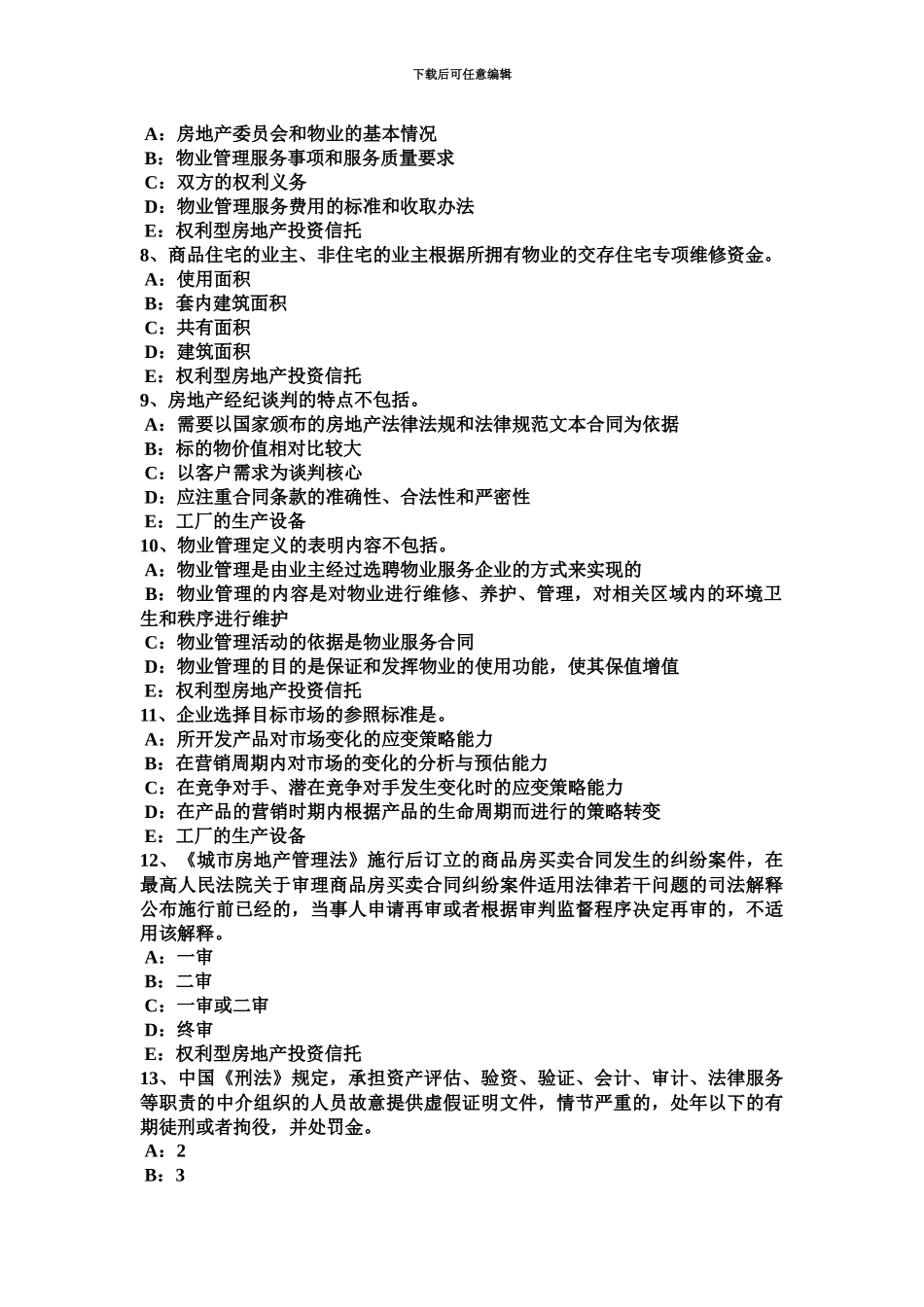 下载后可任意编辑

A：房地产委员会和物业的基本情况
B：物业管理服务事项和服务质量要求
C：双方的权利义务
D：物业管理服务费用的标准和收取办法
E：权利型房地产投资信托
8、商品住宅的业主、非住宅的业主根据所拥有物业的交存住宅专项维修资金。
A：使用面积
B：套内建筑面积
C：共有面积
D：建筑面积
E：权利型房地产投资信托
9、房地产经纪谈判的特点不包括。
A：需要以国家颁布的房地产法律法规和法律规范文本合同为依据
B：标的物价值相对比较大
C：以客户需求为谈判核心
D：应注重合同条款的准确性、合法性和严密性
E：工厂的生产设备
10、物业管理定义的表明内容不包括。
A：物业管理是由业主经过选聘物业服务企业的方式来实现的
B：物业管理的内容是对物业进行维修、养护、管理，对相关区域内的环境卫生和秩序进行维护
C：物业管理活动的依据是物业服务合同
D：物业管理的目的是保证和发挥物业的使用功能，使其保值增值
E：权利型房地产投资信托
11、企业选择目标市场的参照标准是。
A：所开发产品对市场变化的应变策略能力
B：在营销周期内对市场的变化的分析与预估能力
C：在竞争对手、潜在竞争对手发生变化时的应变策略能力
D：在产品的营销时期内根据产品的生命周期而进行的策略转变
E：工厂的生产设备
12、《城市房地产管理法》施行后订立的商品房买卖合同发生的纠纷案件，在最高人民法院关于审理商品房买卖合同纠纷案件适用法律若干问题的司法解释公布施行前已经的，当事人申请再审或者根据审判监督程序决定再审的，不适用该解释。
A：一审
B：二审
C：一审或二审
D：终审
E：权利型房地产投资信托
13、中国《刑法》规定，承担资产评估、验资、验证、会计、审计、法律服务等职责的中介组织的人员故意提供虚假证明文件，情节严重的，处年以下的有期徒刑或者拘役，并处罚金。
A：2
B：3